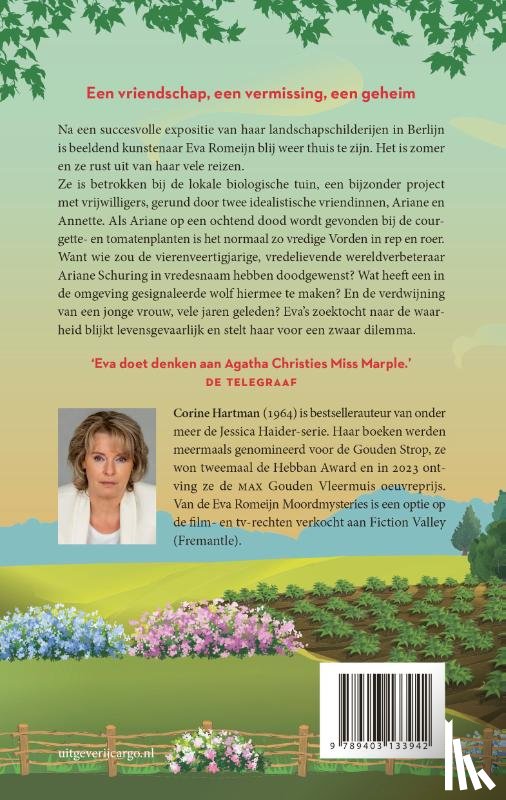 Een vriendschap, een vermissing, een geheim

Na een succesvolle expositie van haar landschapschilderijen in Berlijn is beeldend kunstenaar Eva Romeijn blij weer thuis te zijn. Het is zomer en ze rust uit van haar vele reizen.
Ze is betrokken bij de lokale biologische tuin, een bijzonder project met vrijwilligers, gerund door twee idealistische vriendinnen, Ariane en Annette. Als Ariane op een ochtend dood wordt gevonden bij de courgette- en tomatenplanten is het normaal zo vredige Vorden in rep en roer. Want wie zou de vierenveertigjarige, vredelievende wereldverbeteraar Ariane Schuring in vredesnaam hebben doodgewenst? Wat heeft een in de omgeving gesignaleerde wolf hiermee te maken? En de verdwijning van een jonge vrouw, vele jaren geleden? Eva's zoektocht naar de waarheid blijkt levensgevaarlijk en stelt haar voor een zwaar dilemma.

'Eva doet denken aan Agatha Christies Miss Marple.'
DE TELEGRAAF

Corine Hartman (1964) is bestsellerauteur van onder meer de Jessica Haider-serie. Haar boeken werden meermaals genomineerd voor de Gouden Strop, ze won tweemaal de Hebban Award en in 2023 ontving ze de MAX Gouden Vleermuis oeuvreprijs. Van de Eva Romeijn Moordmysteries is een optie op de film- en tv-rechten verkocht aan Fiction Valley (Fremantle).

uitgeverijcargo.nl

9 789403 133942